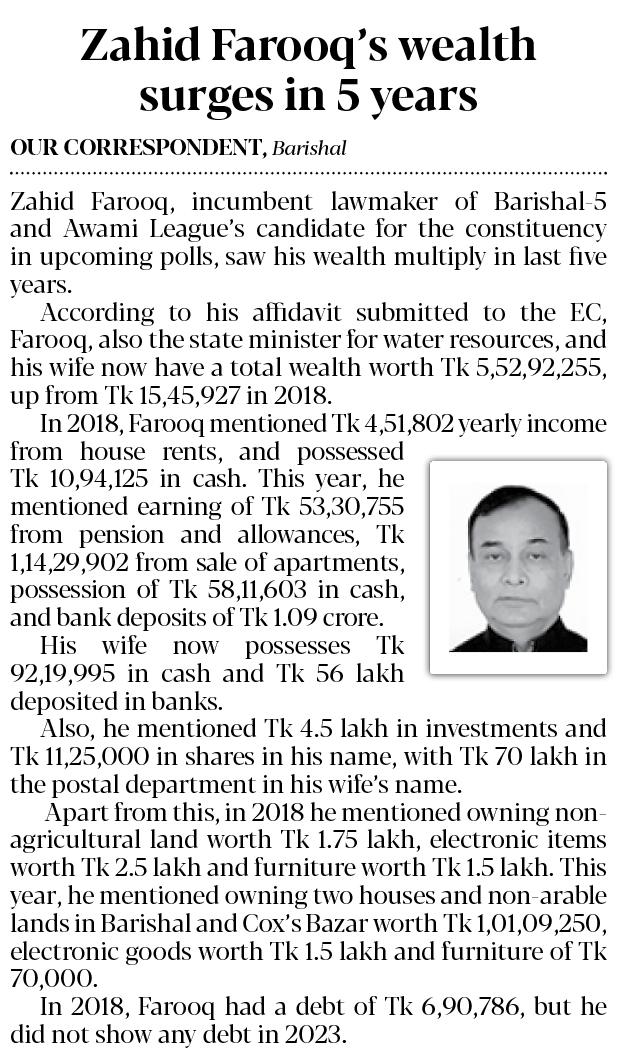 Zahid Farooq's wealth surges in 5 years

OUR CORRESPONDENT, Barishal

Zahid Farooq, incumbent lawmaker of Barishal-5 and Awami League's candidate for the constituency in upcoming polls, saw his wealth multiply in last five years.

According to his affidavit submitted to the EC, Farooq, also the state minister for water resources, and his wife now have a total wealth worth Tk 5,52,92,255, up from Tk 15,45,927 in 2018.

In 2018, Farooq mentioned Tk 4,51,802 yearly income from house rents, and possessed Tk 10,94,125 in cash. This year, he mentioned earning of Tk 53,30,755 from pension and allowances, Tk 1,14,29,902 from sale of apartments, possession of Tk 58,11,603 in cash, and bank deposits of Tk 1.09 crore.

His wife now possesses Tk 92,19,995 in cash and Tk 56 lakh deposited in banks.

Also, he mentioned Tk 4.5 lakh in investments and Tk 11,25,000 in shares in his name, with Tk 70 lakh in the postal department in his wife's name.

Apart from this, in 2018 he mentioned owning non-agricultural land worth Tk 1.75 lakh, electronic items worth Tk 2.5 lakh and furniture worth Tk 1.5 lakh. This year, he mentioned owning two houses and non-arable lands in Barishal and Cox's Bazar worth Tk 1,01,09,250, electronic goods worth Tk 1.5 lakh and furniture of Tk 70,000.

In 2018, Farooq had a debt of Tk 6,90,786, but he did not show any debt in 2023.